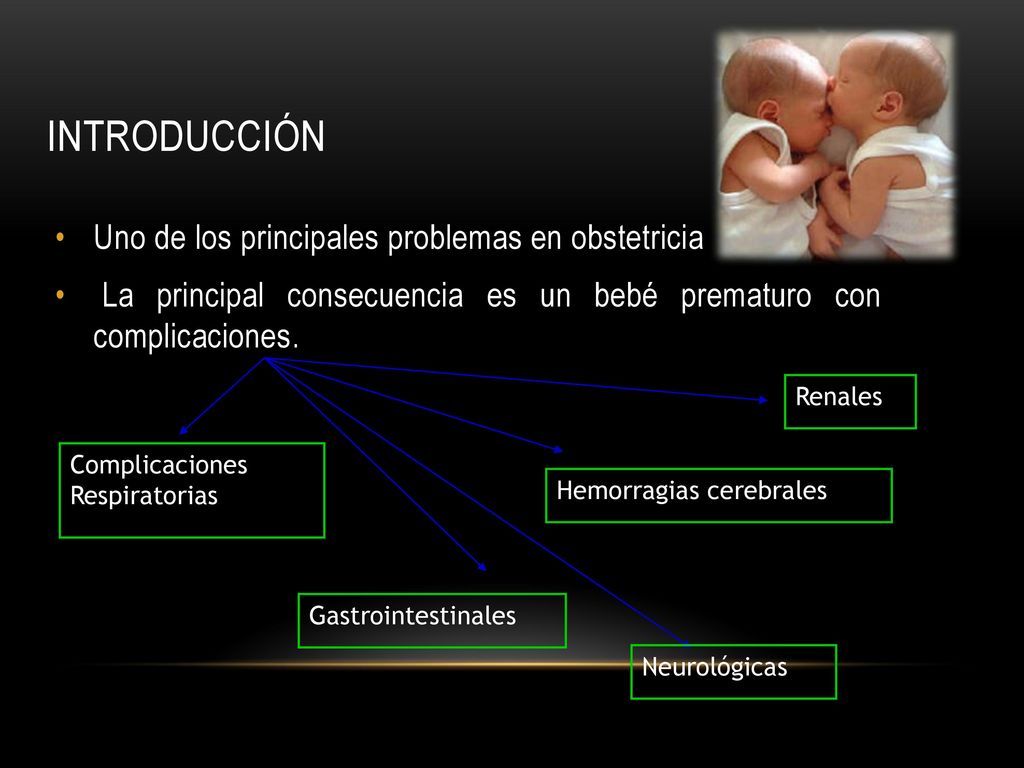 INTRODUCCIÓN

• Uno de los principales problemas en obstetricia

• La principal consecuencia es un bebé prematuro con complicaciones.

Renales

Complicaciones Respiratorias

Hemorragias cerebrales

Gastrointestinales

Neurológicas